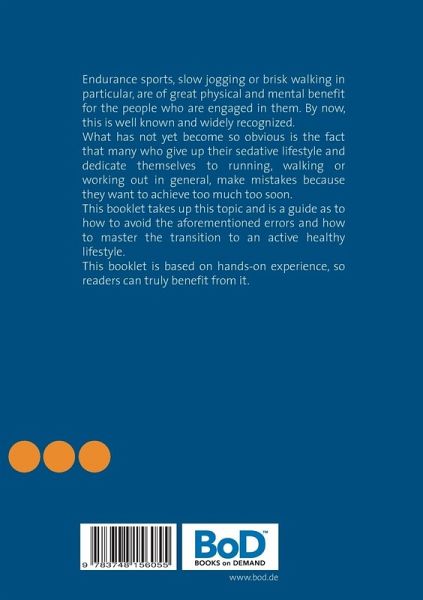 Endurance sports, slow jogging or brisk walking in particular, are of great physical and mental benefit for the people who are engaged in them. By now, this is well known and widely recognized.
What has not yet become so obvious is the fact that many who give up their sedative lifestyle and dedicate themselves to running, walking or working out in general, make mistakes because they want to achieve too much too soon.
This booklet takes up this topic and is a guide as to how to avoid the aforementioned errors and how to master the transition to an active healthy lifestyle.
This booklet is based on hands-on experience, so readers can truly benefit from it.

9 783748 156055

BoD™
BOOKS on DEMAND

www.bod.de